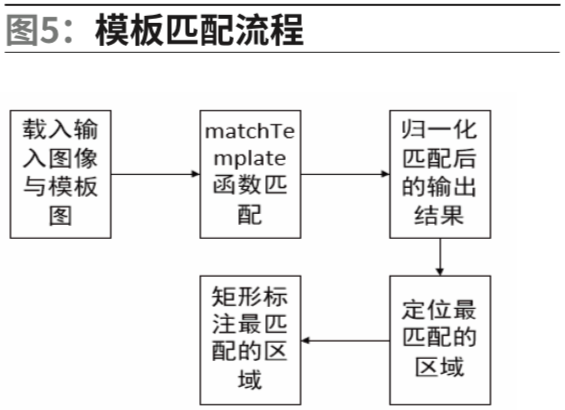 图5：模板匹配流程

载入输入图像与模板图

matchTemplate函数匹配

归一化匹配后的输出结果

定位最匹配的区域

矩形标注最匹配的区域